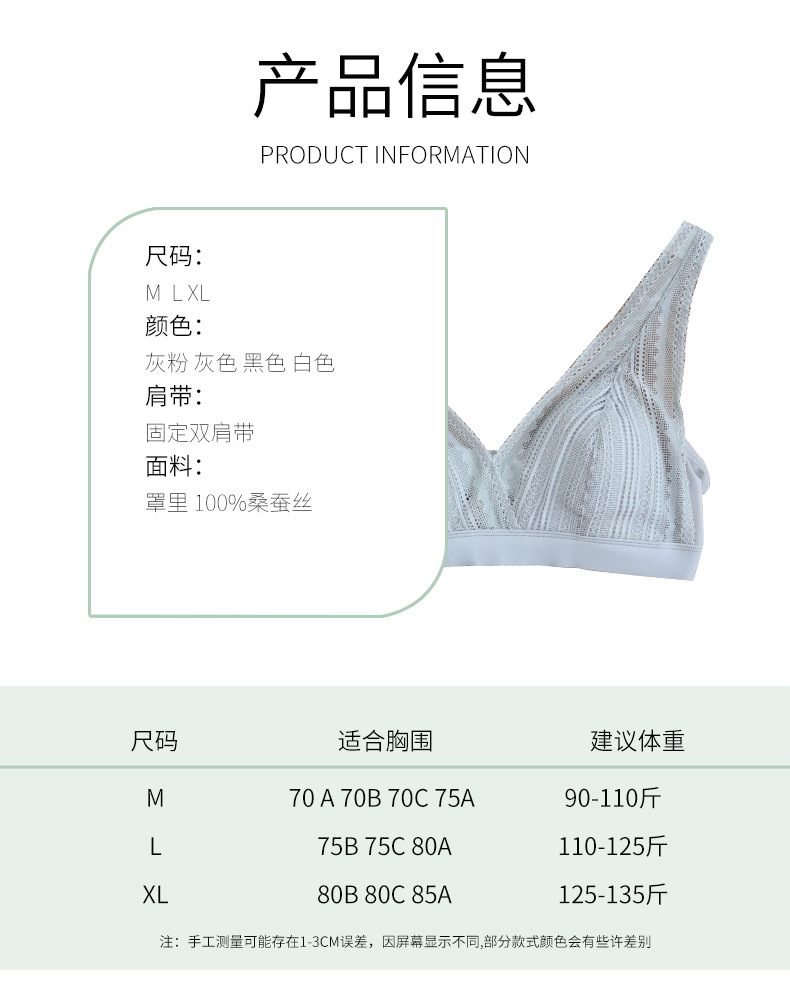 产品信息

PRODUCT INFORMATION

尺码:

M L XL

颜色:

灰粉 灰色 黑色 白色

肩带:

固定双肩带

面料:

罩里 100%桑蚕丝

| 尺码 | 适合胸围 | 建议体重 |
|---|---|---|
| M | 70 A 70B 70C 75A | 90-110斤 |
| L | 75B 75C 80A | 110-125斤 |
| XL | 80B 80C 85A | 125-135斤 |

注:手工测量可能存在1-3CM误差,因屏幕显示不同,部分款式颜色会有些许差别